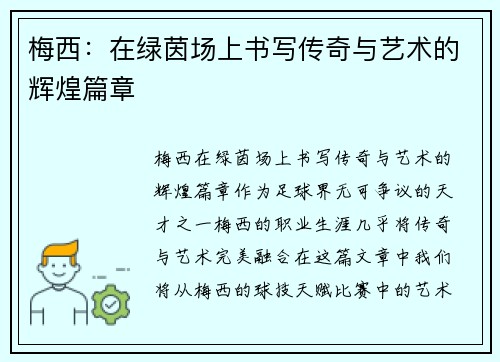 梅西：在绿茵场上书写传奇与艺术的辉煌篇章

梅西在绿茵场上书写传奇与艺术的辉煌篇章作为足球界无可争议的天才之一梅西的职业生涯几乎将传奇与艺术完美融合在这篇文章中我们将从梅西的球技天赋比赛中的艺术